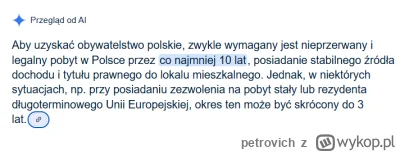 Przegląd od AI

Aby uzyskać obywatelstwo polskie, zwykle wymagany jest nieprzerwany i legalny pobyt w Polsce przez co najmniej 10 lat, posiadanie stabilnego źródła dochodu i tytułu prawnego do lokalu mieszkalnego. Jednak, w niektórych sytuacjach, np. przy posiadaniu zezwolenia na pobyt stały lub rezydenta długoterminowego Unii Europejskiej, okres ten może być skrócony do 3 lat.

petrovich z wykop.pl